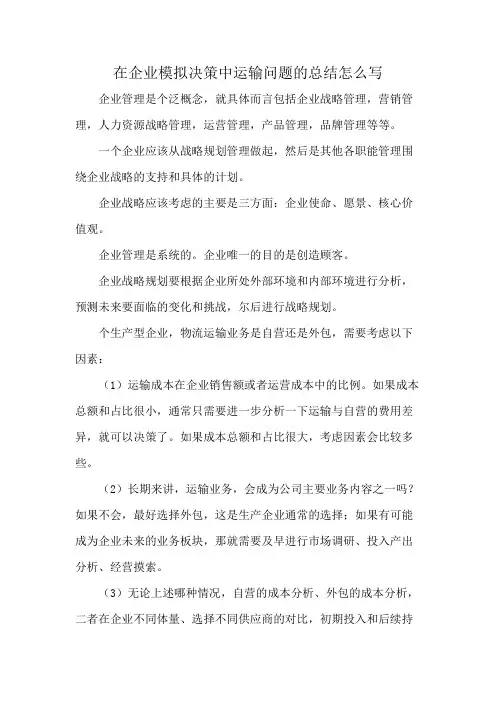 在企业模拟决策中运输问题的总结怎么写

企业管理是个泛概念，就具体而言包括企业战略管理，营销管理，人力资源战略管理，运营管理，产品管理，品牌管理等等。

一个企业应该从战略规划管理做起，然后是其他各职能管理围绕企业战略的支持和具体的计划。

企业战略应该考虑的主要是三方面：企业使命、愿景、核心价值观。

企业管理是系统的。企业唯一的目的是创造顾客。

企业战略规划要根据企业所处外部环境和内部环境进行分析，预测未来要面临的变化和挑战，尔后进行战略规划。

个生产型企业，物流运输业务是自营还是外包，需要考虑以下因素：

（1）运输成本在企业销售额或者运营成本中的比例。如果成本总额和占比很小，通常只需要进一步分析一下运输与自营的费用差异，就可以决策了。如果成本总额和占比很大，考虑因素会比较多些。

（2）长期来讲，运输业务，会成为公司主要业务内容之一吗？如果不会，最好选择外包，这是生产企业通常的选择；如果有可能成为企业未来的业务板块，那就需要及早进行市场调研、投入产出分析、经营摸索。

（3）无论上述哪种情况，自营的成本分析、外包的成本分析，二者在企业不同体量、选择不同供应商的对比，初期投入和后续持